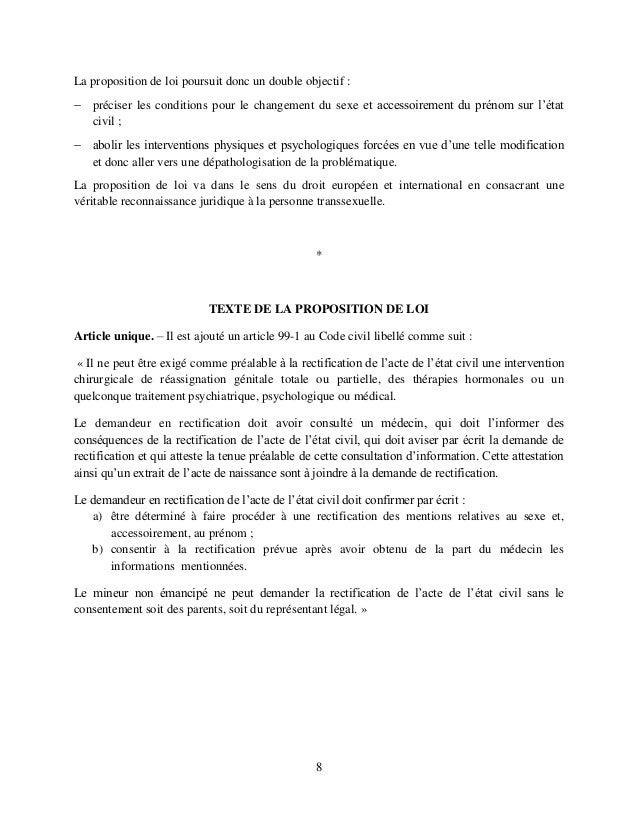 La proposition de loi poursuit donc un double objectif :

– préciser les conditions pour le changement du sexe et accessoirement du prénom sur l'état civil ;

– abolir les interventions physiques et psychologiques forcées en vue d'une telle modification et donc aller vers une dépathologisation de la problématique.

La proposition de loi va dans le sens du droit européen et international en consacrant une véritable reconnaissance juridique à la personne transsexuelle.

*

TEXTE DE LA PROPOSITION DE LOI

Article unique. – Il est ajouté un article 99-1 au Code civil libellé comme suit :

« Il ne peut être exigé comme préalable à la rectification de l'acte de l'état civil une intervention chirurgicale de réassignation génitale totale ou partielle, des thérapies hormonales ou un quelconque traitement psychiatrique, psychologique ou médical.

Le demandeur en rectification doit avoir consulté un médecin, qui doit l'informer des conséquences de la rectification de l'acte de l'état civil, qui doit aviser par écrit la demande de rectification et qui atteste la tenue préalable de cette consultation d'information. Cette attestation ainsi qu'un extrait de l'acte de naissance sont à joindre à la demande de rectification.

Le demandeur en rectification de l'acte de l'état civil doit confirmer par écrit :
a) être déterminé à faire procéder à une rectification des mentions relatives au sexe et, accessoirement, au prénom ;
b) consentir à la rectification prévue après avoir obtenu de la part du médecin les informations mentionnées.

Le mineur non émancipé ne peut demander la rectification de l'acte de l'état civil sans le consentement soit des parents, soit du représentant légal. »

8